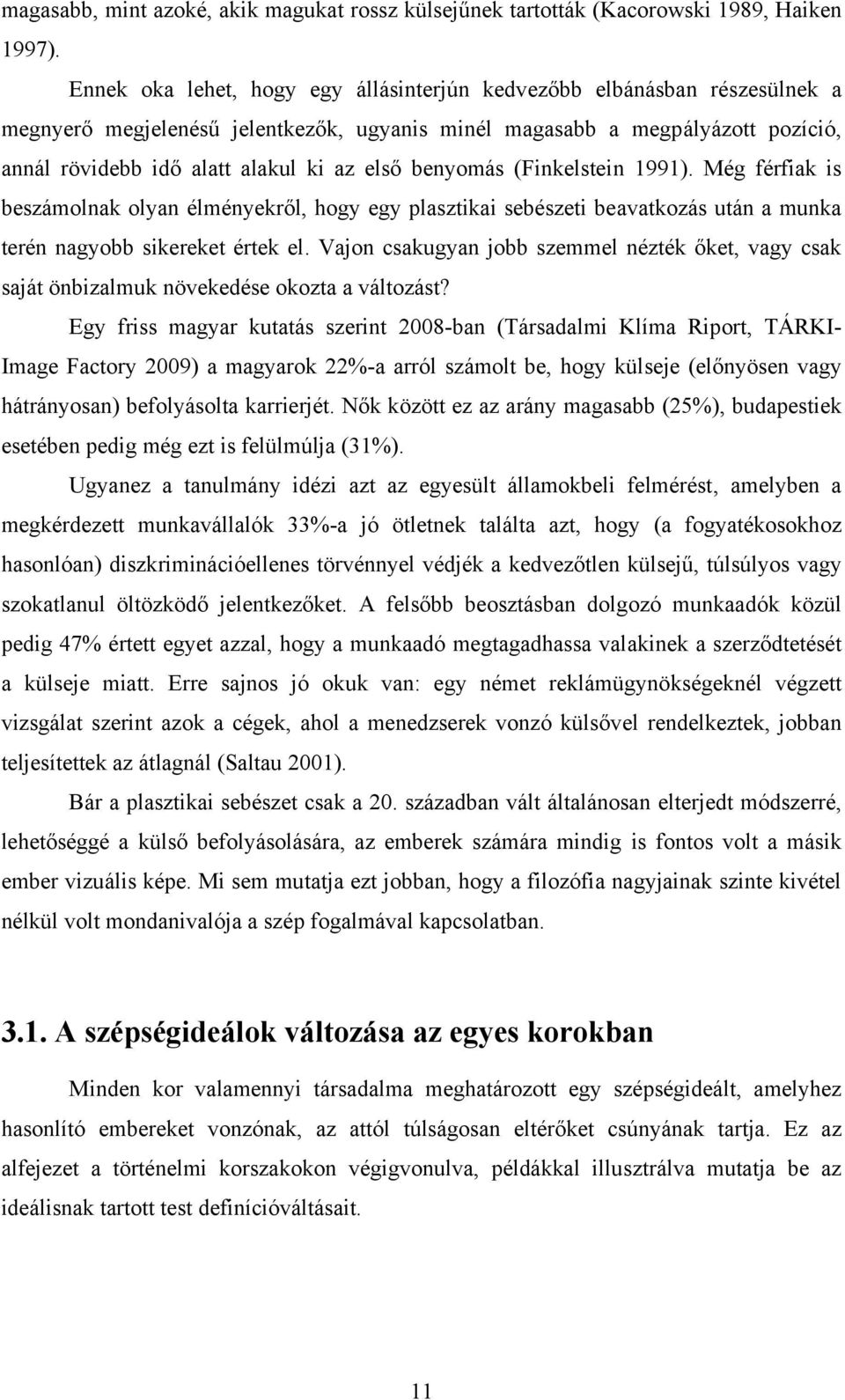 magasabb, mint azoké, akik magukat rossz külsejűnek tartották (Kacorowski 1989, Haiken 1997).

Ennek oka lehet, hogy egy állásinterjún kedvezőbb elbánásban részesülnek a megnyerő megjelenésű jelentkezők, ugyanis minél magasabb a megpályázott pozíció, annál rövidebb idő alatt alakul ki az első benyomás (Finkelstein 1991). Még férfiak is beszámolnak olyan élményekről, hogy egy plasztikai sebészeti beavatkozás után a munka terén nagyobb sikereket értek el. Vajon csakugyan jobb szemmel nézték őket, vagy csak saját önbizalmuk növekedése okozta a változást?

Egy friss magyar kutatás szerint 2008-ban (Társadalmi Klíma Riport, TÁRKI-Image Factory 2009) a magyarok 22%-a arról számolt be, hogy külseje (előnyösen vagy hátrányosan) befolyásolta karrierjét. Nők között ez az arány magasabb (25%), budapestiek esetében pedig még ezt is felülmúlja (31%).

Ugyanez a tanulmány idézi azt az egyesült államokbeli felmérést, amelyben a megkérdezett munkavállalók 33%-a jó ötletnek találta azt, hogy (a fogyatékosokhoz hasonlóan) diszkriminációellenes törvénnyel védjék a kedvezőtlen külsejű, túlsúlyos vagy szokatlanul öltözködő jelentkezőket. A felsőbb beosztásban dolgozó munkaadók közül pedig 47% értett egyet azzal, hogy a munkaadó megtagadhassa valakinek a szerződtetését a külseje miatt. Erre sajnos jó okuk van: egy német reklámügynökségeknél végzett vizsgálat szerint azok a cégek, ahol a menedzserek vonzó külsővel rendelkeztek, jobban teljesítettek az átlagnál (Saltau 2001).

Bár a plasztikai sebészet csak a 20. században vált általánosan elterjedt módszerré, lehetőséggé a külső befolyásolására, az emberek számára mindig is fontos volt a másik ember vizuális képe. Mi sem mutatja ezt jobban, hogy a filozófia nagyjainak szinte kivétel nélkül volt mondanivalója a szép fogalmával kapcsolatban.

3.1. A szépségideálok változása az egyes korokban

Minden kor valamennyi társadalma meghatározott egy szépségideált, amelyhez hasonlító embereket vonzónak, az attól túlságosan eltérőket csúnyának tartja. Ez az alfejezet a történelmi korszakokon végigvonulva, példákkal illusztrálva mutatja be az ideálisnak tartott test definícióváltásait.

11